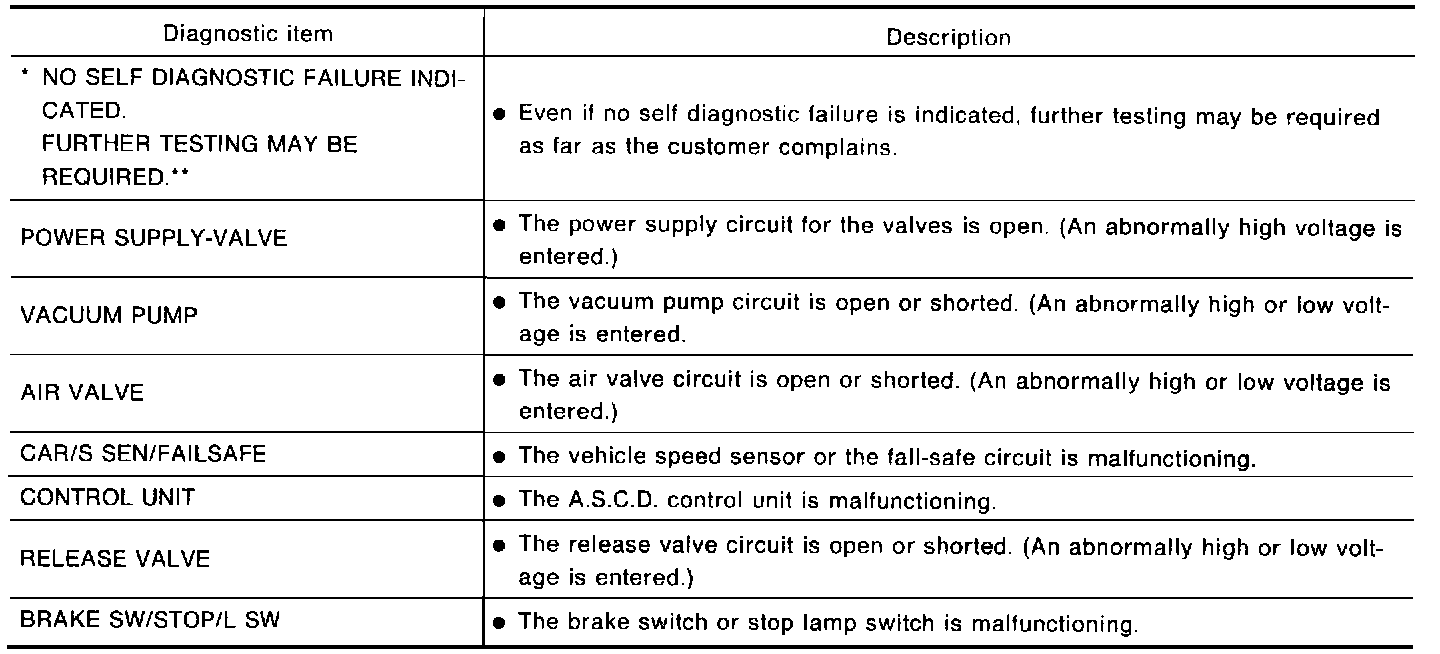 | Diagnostic item | Description |
|---|---|
| * NO SELF DIAGNOSTIC FAILURE INDICATED. FURTHER TESTING MAY BE REQUIRED.** | ● Even if no self diagnostic failure is indicated, further testing may be required as far as the customer complains. |
| POWER SUPPLY-VALVE | ● The power supply circuit for the valves is open. (An abnormally high voltage is entered.) |
| VACUUM PUMP | ● The vacuum pump circuit is open or shorted. (An abnormally high or low voltage is entered. |
| AIR VALVE | ● The air valve circuit is open or shorted. (An abnormally high or low voltage is entered.) |
| CAR/S SEN/FAILSAFE | ● The vehicle speed sensor or the fail-safe circuit is malfunctioning. |
| CONTROL UNIT | ● The A.S.C.D. control unit is malfunctioning. |
| RELEASE VALVE | ● The release valve circuit is open or shorted. (An abnormally high or low voltage is entered.) |
| BRAKE SW/STOP/L SW | ● The brake switch or stop lamp switch is malfunctioning. |